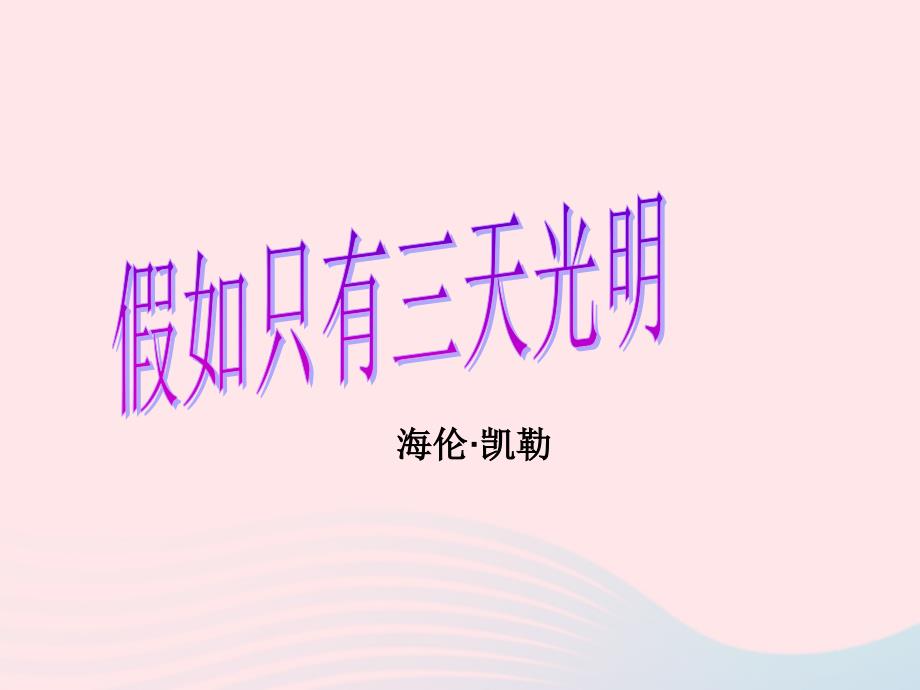 假如只有三天光明

海伦·凯勒